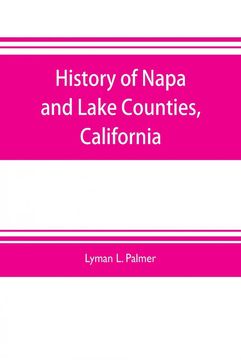 History of Napa and Lake Counties, California

Lyman L. Palmer